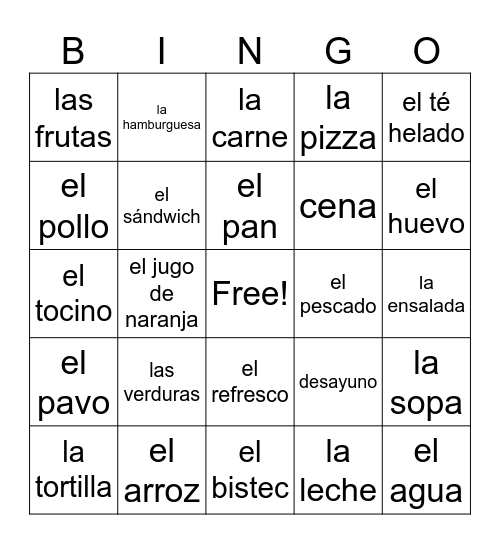 | B | I | N | G | O |
|---|---|---|---|---|
| las frutas | la hamburguesa | la carne | la pizza | el té helado |
| el pollo | el sándwich | el pan | cena | el huevo |
| el tocino | el jugo de naranja | Free! | el pescado | la ensalada |
| el pavo | las verduras | el refresco | desayuno | la sopa |
| la tortilla | el arroz | el bistec | la leche | el agua |